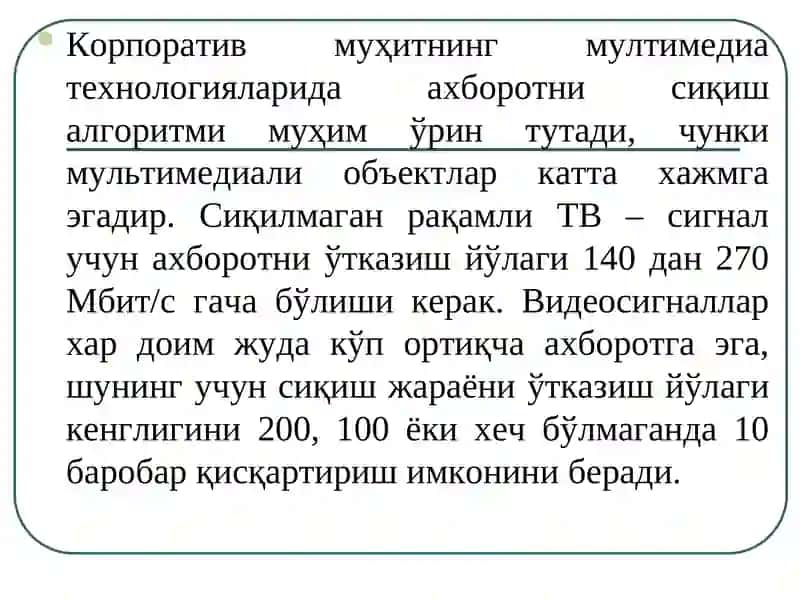 Корпоратив муҳитнинг мултимедиа технологияларида ахборотни сиқиш алгоритми муҳим ўрин тутади, чунки мультимедиали объектлар катта хажмга эгадир. Сиқилмаган рақамли ТВ – сигнал учун ахборотни ўтказиш йўлаги 140 дан 270 Мбит/с гача бўлиши керак. Видеосигналлар хар доим жуда кўп ортиқча ахборотга эга, шунинг учун сиқиш жараёни ўтказиш йўлаги кенглигини 200, 100 ёки хеч бўлмаганда 10 баробар қисқартириш имконини беради.